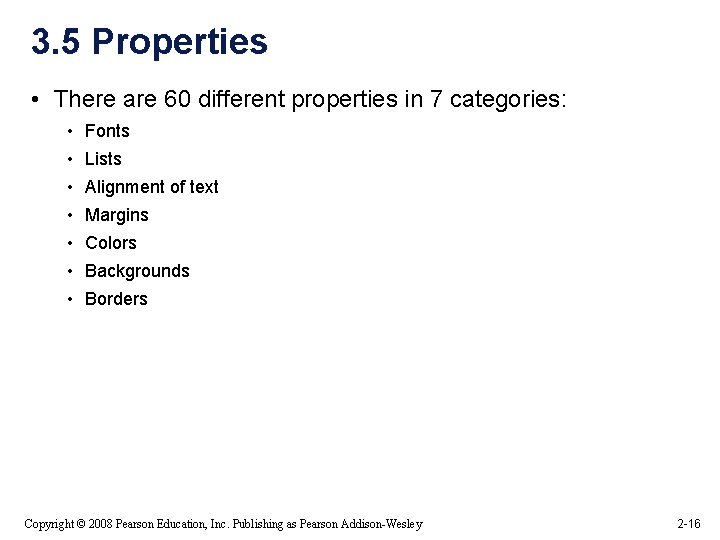 3.5 Properties

• There are 60 different properties in 7 categories:

• Fonts
• Lists
• Alignment of text
• Margins
• Colors
• Backgrounds
• Borders

Copyright © 2008 Pearson Education, Inc. Publishing as Pearson Addison-Wesley

2-16